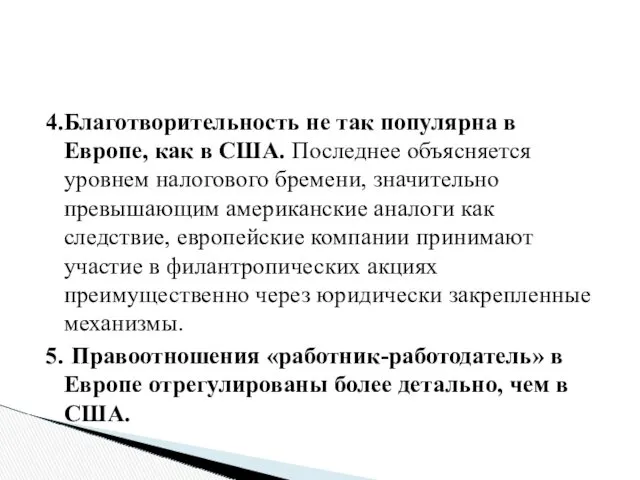 4.Благотворительность не так популярна в Европе, как в США. Последнее объясняется уровнем налогового бремени, значительно превышающим американские аналоги как следствие, европейские компании принимают участие в филантропических акциях преимущественно через юридически закрепленные механизмы.

5. Правоотношения «работник-работодатель» в Европе отрегулированы более детально, чем в США.